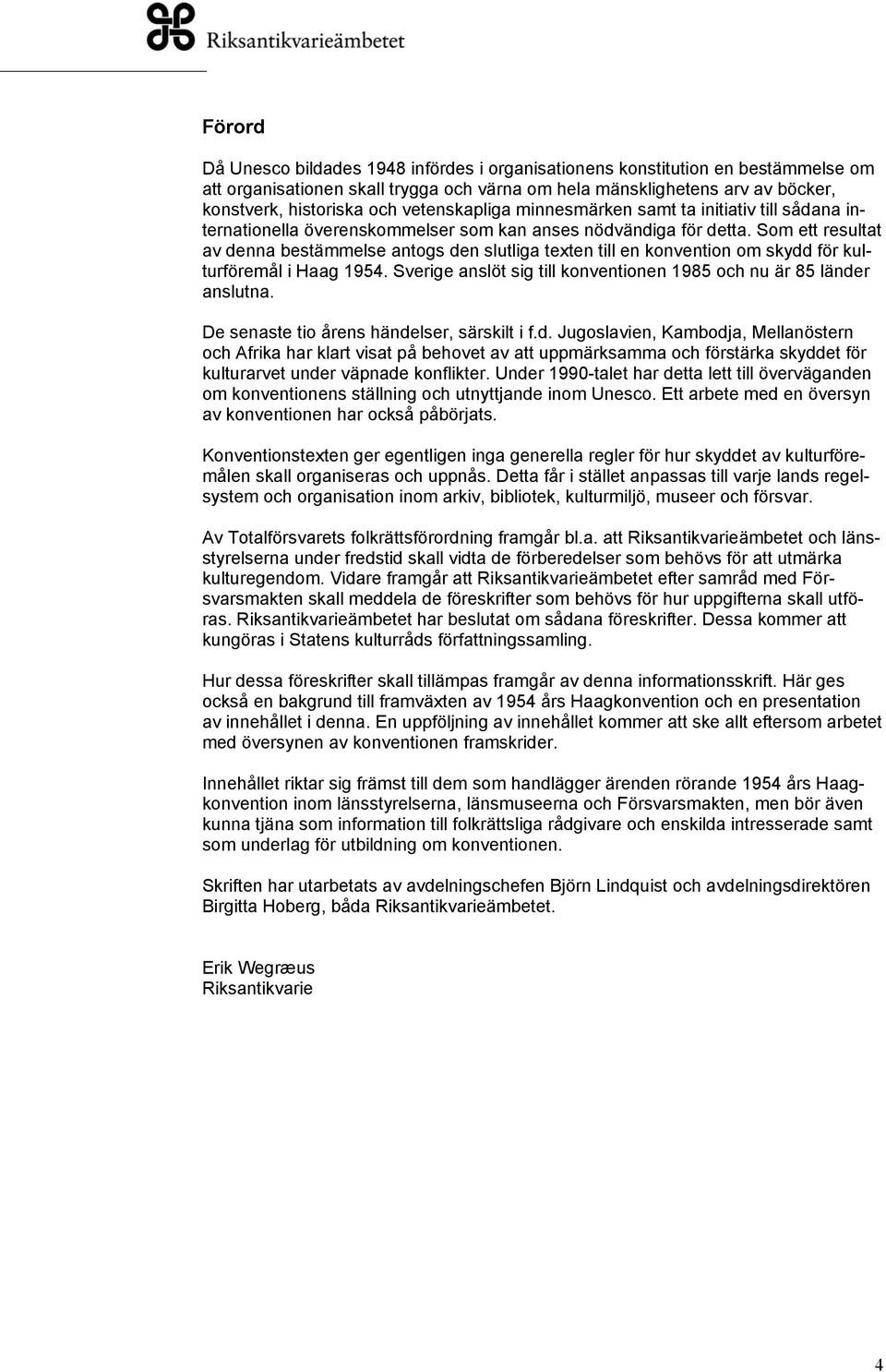 Riksantikvarieämbetet

Förord

Då Unesco bildades 1948 infördes i organisationens konstitution en bestämmelse om att organisationen skall trygga och värna om hela mänsklighetens arv av böcker, konstverk, historiska och vetenskapliga minnesmärken samt ta initiativ till sådana internationella överenskommelser som kan anses nödvändiga för detta. Som ett resultat av denna bestämmelse antogs den slutliga texten till en konvention om skydd för kulturföremål i Haag 1954. Sverige anslöt sig till konventionen 1985 och nu är 85 länder anslutna.

De senaste tio årens händelser, särskilt i f.d. Jugoslavien, Kambodja, Mellanöstern och Afrika har klart visat på behovet av att uppmärksamma och förstärka skyddet för kulturarvet under väpnade konflikter. Under 1990-talet har detta lett till överväganden om konventionens ställning och utnyttjande inom Unesco. Ett arbete med en översyn av konventionen har också påbörjats.

Konventionstexten ger egentligen inga generella regler för hur skyddet av kulturföremålen skall organiseras och uppnås. Detta får i stället anpassas till varje lands regelsystem och organisation inom arkiv, bibliotek, kulturmiljö, museer och försvar.

Av Totalförsvarets folkrättsförordning framgår bl.a. att Riksantikvarieämbetet och länsstyrelserna under fredstid skall vidta de förberedelser som behövs för att utmärka kulturegendom. Vidare framgår att Riksantikvarieämbetet efter samråd med Försvarsmakten skall meddela de föreskrifter som behövs för hur uppgifterna skall utföras. Riksantikvarieämbetet har beslutat om sådana föreskrifter. Dessa kommer att kungöras i Statens kulturråds författningssamling.

Hur dessa föreskrifter skall tillämpas framgår av denna informationsskrift. Här ges också en bakgrund till framväxten av 1954 års Haagkonvention och en presentation av innehållet i denna. En uppföljning av innehållet kommer att ske allt eftersom arbetet med översynen av konventionen framskrider.

Innehållet riktar sig främst till dem som handlägger ärenden rörande 1954 års Haagkonvention inom länsstyrelserna, länsmuseerna och Försvarsmakten, men bör även kunna tjäna som information till folkrättsliga rådgivare och enskilda intresserade samt som underlag för utbildning om konventionen.

Skriften har utarbetats av avdelningschefen Björn Lindquist och avdelningsdirektören Birgitta Hoberg, båda Riksantikvarieämbetet.

Erik Wegræus
Riksantikvarie

4